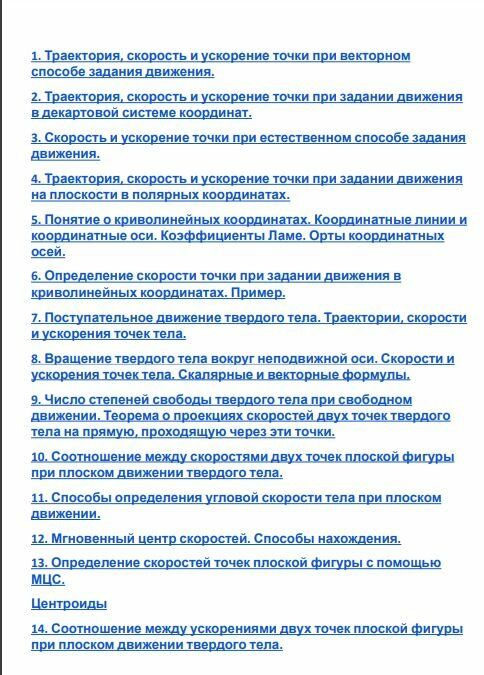 1. Траектория, скорость и ускорение точки при векторном способе задания движения.

2. Траектория, скорость и ускорение точки при задании движения в декартовой системе координат.

3. Скорость и ускорение точки при естественном способе задания движения.

4. Траектория, скорость и ускорение точки при задании движения на плоскости в полярных координатах.

5. Понятие о криволинейных координатах. Координатные линии и координатные оси. Коэффициенты Ламе. Орты координатных осей.

6. Определение скорости точки при задании движения в криволинейных координатах. Пример.

7. Поступательное движение твердого тела. Траектории, скорости и ускорения точек тела.

8. Вращение твердого тела вокруг неподвижной оси. Скорости и ускорения точек тела. Скалярные и векторные формулы.

9. Число степеней свободы твердого тела при свободном движении. Теорема о проекциях скоростей двух точек твердого тела на прямую, проходящую через эти точки.

10. Соотношение между скоростями двух точек плоской фигуры при плоском движении твердого тела.

11. Способы определения угловой скорости тела при плоском движении.

12. Мгновенный центр скоростей. Способы нахождения.

13. Определение скоростей точек плоской фигуры с помощью МЦС.

Центроиды

14. Соотношение между ускорениями двух точек плоской фигуры при плоском движении твердого тела.